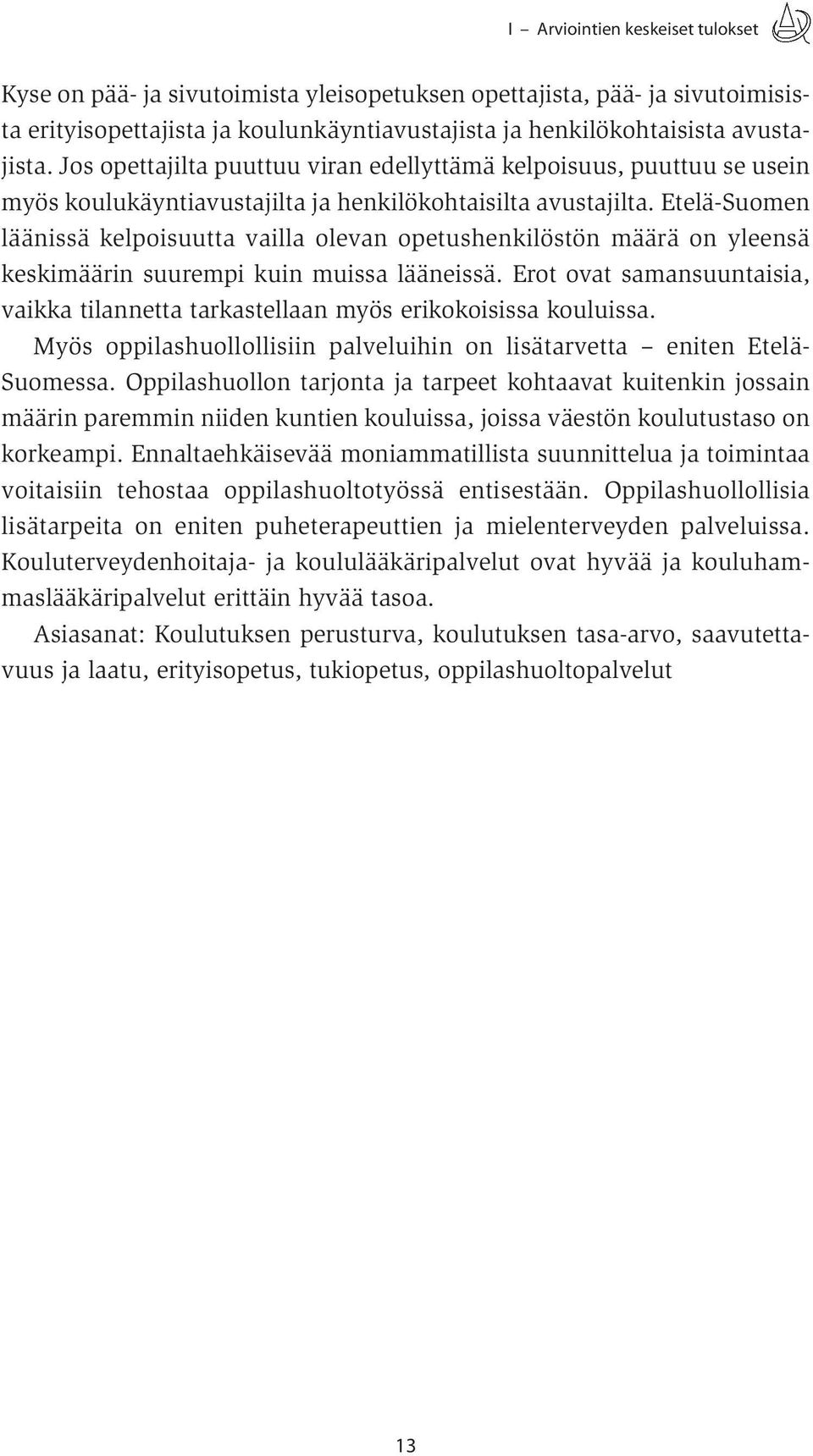 I – Arviointien keskeiset tulokset

Kyse on pää- ja sivutoimista yleisopetuksen opettajista, pää- ja sivutoimisista erityisopettajista ja koulunkäyntiavustajista ja henkilökohtaisista avustajista. Jos opettajilta puuttuu viran edellyttämä kelpoisuus, puuttuu se usein myös koulukäyntiavustajilta ja henkilökohtaisilta avustajilta. Etelä-Suomen läänissä kelpoisuutta vailla olevan opetushenkilöstön määrä on yleensä keskimäärin suurempi kuin muissa lääneissä. Erot ovat samansuuntaisia, vaikka tilannetta tarkastellaan myös erikokoisissa kouluissa.

Myös oppilashuollollisiin palveluihin on lisätarvetta – eniten Etelä-Suomessa. Oppilashuollon tarjonta ja tarpeet kohtaavat kuitenkin jossain määrin paremmin niiden kuntien kouluissa, joissa väestön koulutustaso on korkeampi. Ennaltaehkäisevää moniammatillista suunnittelua ja toimintaa voitaisiin tehostaa oppilashuoltotyössä entisestään. Oppilashuollollisia lisätarpeita on eniten puheterapeuttien ja mielenterveyden palveluissa. Kouluterveydenhoitaja- ja koululääkäripalvelut ovat hyvää ja kouluhammaslääkäripalvelut erittäin hyvää tasoa.

Asiasanat: Koulutuksen perusturva, koulutuksen tasa-arvo, saavutettavuus ja laatu, erityisopetus, tukiopetus, oppilashuoltopalvelut

13